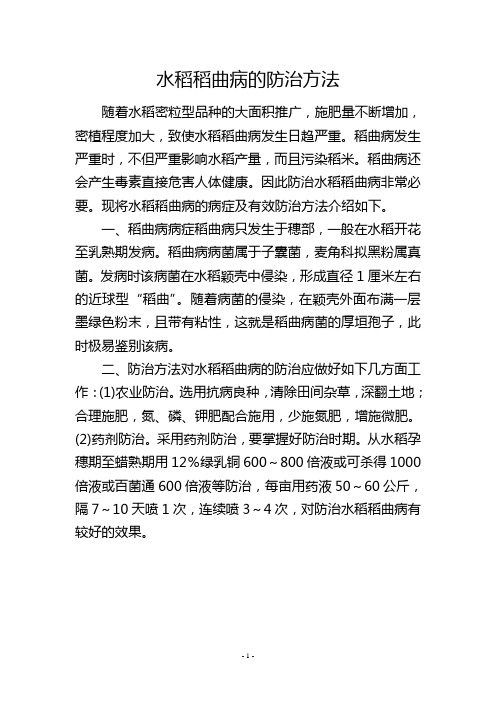 水稻稻曲病的防治方法

随着水稻密粒型品种的大面积推广，施肥量不断增加，密植程度加大，致使水稻稻曲病发生日趋严重。稻曲病发生严重时，不但严重影响水稻产量，而且污染稻米。稻曲病还会产生毒素直接危害人体健康。因此防治水稻稻曲病非常必要。现将水稻稻曲病的病症及有效防治方法介绍如下。

一、稻曲病病症稻曲病只发生于穗部，一般在水稻开花至乳熟期发病。稻曲病病菌属于子囊菌，麦角科拟黑粉属真菌。发病时该病菌在水稻颖壳中侵染，形成直径 1 厘米左右的近球型“稻曲”。随着病菌的侵染，在颖壳外面布满一层墨绿色粉末，且带有粘性，这就是稻曲病菌的厚垣孢子，此时极易鉴别该病。

二、防治方法对水稻稻曲病的防治应做好如下几方面工作：(1)农业防治。选用抗病良种，清除田间杂草，深翻土地；合理施肥，氮、磷、钾肥配合施用，少施氮肥，增施微肥。(2)药剂防治。采用药剂防治，要掌握好防治时期。从水稻孕穗期至蜡熟期用 12%绿乳铜 600～800 倍液或可杀得 1000 倍液或百菌通 600 倍液等防治，每亩用药液 50～60 公斤，隔 7～10 天喷 1 次，连续喷 3～4 次，对防治水稻稻曲病有较好的效果。

- 1 -